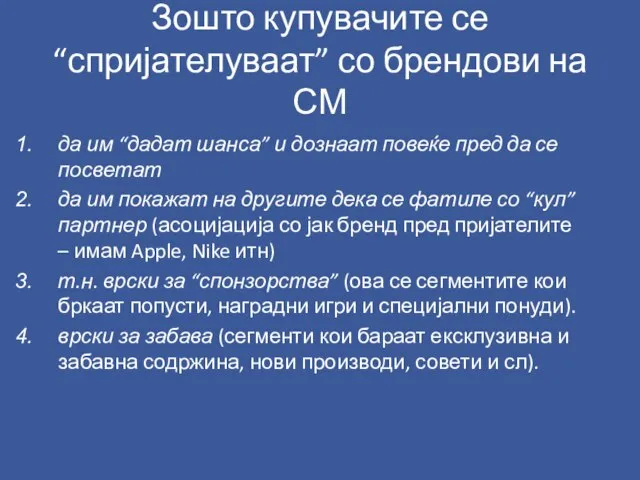 Зошто купувачите се “спријателуваат” со брендови на СМ

1. да им “дадат шанса” и дознаат повеќе пред да се посветат
2. да им покажат на другите дека се фатиле со “кул” партнер (асоцијација со јак бренд пред пријателите – имам Apple, Nike итн)
3. т.н. врски за “спонзорства” (ова се сегментите кои бркаат попусти, наградни игри и специјални понуди).
4. врски за забава (сегменти кои бараат ексклузивна и забавна содржина, нови производи, совети и сл).